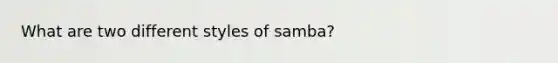 What are two different styles of samba?